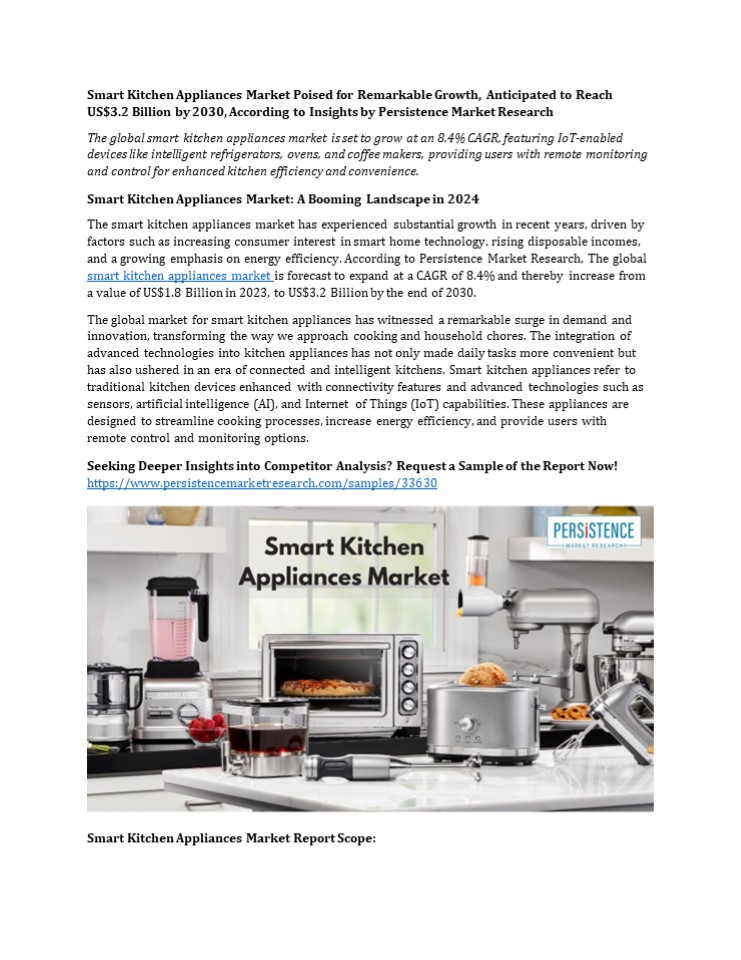 Smart Kitchen Appliances Market Poised for Remarkable Growth, Anticipated to Reach US$3.2 Billion by 2030, According to Insights by Persistence Market Research

The global smart kitchen appliances market is set to grow at an 8.4% CAGR, featuring IoT-enabled devices like intelligent refrigerators, ovens, and coffee makers, providing users with remote monitoring and control for enhanced kitchen efficiency and convenience.

Smart Kitchen Appliances Market: A Booming Landscape in 2024

The smart kitchen appliances market has experienced substantial growth in recent years, driven by factors such as increasing consumer interest in smart home technology, rising disposable incomes, and a growing emphasis on energy efficiency. According to Persistence Market Research, The global smart kitchen appliances market is forecast to expand at a CAGR of 8.4% and thereby increase from a value of US$1.8 Billion in 2023, to US$3.2 Billion by the end of 2030.

The global market for smart kitchen appliances has witnessed a remarkable surge in demand and innovation, transforming the way we approach cooking and household chores. The integration of advanced technologies into kitchen appliances has not only made daily tasks more convenient but has also ushered in an era of connected and intelligent kitchens. Smart kitchen appliances refer to traditional kitchen devices enhanced with connectivity features and advanced technologies such as sensors, artificial intelligence (AI), and Internet of Things (IoT) capabilities. These appliances are designed to streamline cooking processes, increase energy efficiency, and provide users with remote control and monitoring options.

Seeking Deeper Insights into Competitor Analysis? Request a Sample of the Report Now!
https://www.persistencemarketresearch.com/samples/33630

Smart Kitchen Appliances Market

PERSISTENCE
MARKET RESEARCH

Smart Kitchen Appliances Market Report Scope: